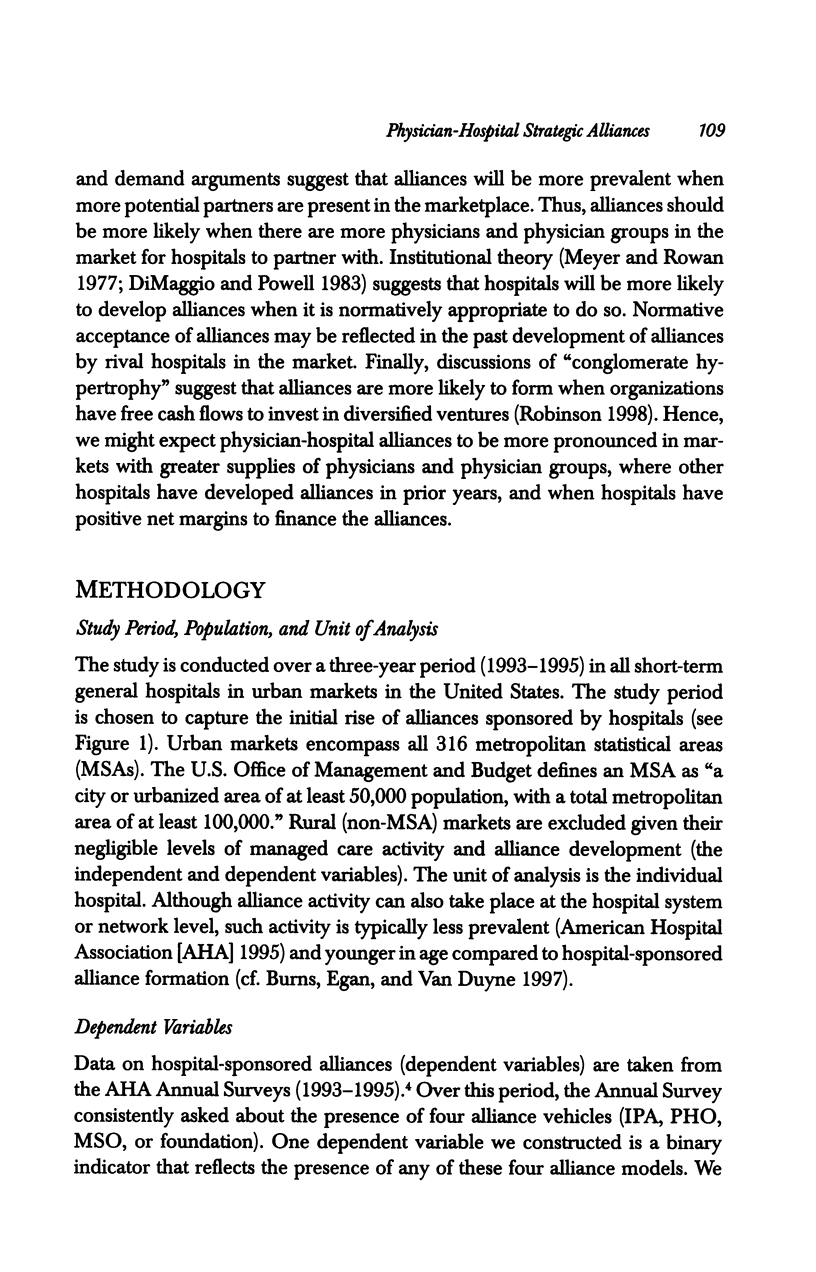 Physician-Hospital Strategic Alliances 109

and demand arguments suggest that alliances will be more prevalent when more potential partners are present in the marketplace. Thus, alliances should be more likely when there are more physicians and physician groups in the market for hospitals to partner with. Institutional theory (Meyer and Rowan 1977; DiMaggio and Powell 1983) suggests that hospitals will be more likely to develop alliances when it is normatively appropriate to do so. Normative acceptance of alliances may be reflected in the past development of alliances by rival hospitals in the market. Finally, discussions of "conglomerate hypertrophy" suggest that alliances are more likely to form when organizations have free cash flows to invest in diversified ventures (Robinson 1998). Hence, we might expect physician-hospital alliances to be more pronounced in markets with greater supplies of physicians and physician groups, where other hospitals have developed alliances in prior years, and when hospitals have positive net margins to finance the alliances.

METHODOLOGY

Study Period, Population, and Unit of Analysis

The study is conducted over a three-year period (1993–1995) in all short-term general hospitals in urban markets in the United States. The study period is chosen to capture the initial rise of alliances sponsored by hospitals (see Figure 1). Urban markets encompass all 316 metropolitan statistical areas (MSAs). The U.S. Office of Management and Budget defines an MSA as "a city or urbanized area of at least 50,000 population, with a total metropolitan area of at least 100,000." Rural (non-MSA) markets are excluded given their negligible levels of managed care activity and alliance development (the independent and dependent variables). The unit of analysis is the individual hospital. Although alliance activity can also take place at the hospital system or network level, such activity is typically less prevalent (American Hospital Association [AHA] 1995) and younger in age compared to hospital-sponsored alliance formation (cf. Burns, Egan, and Van Duyne 1997).

Dependent Variables

Data on hospital-sponsored alliances (dependent variables) are taken from the AHA Annual Surveys (1993–1995).$^4$ Over this period, the Annual Survey consistently asked about the presence of four alliance vehicles (IPA, PHO, MSO, or foundation). One dependent variable we constructed is a binary indicator that reflects the presence of any of these four alliance models. We